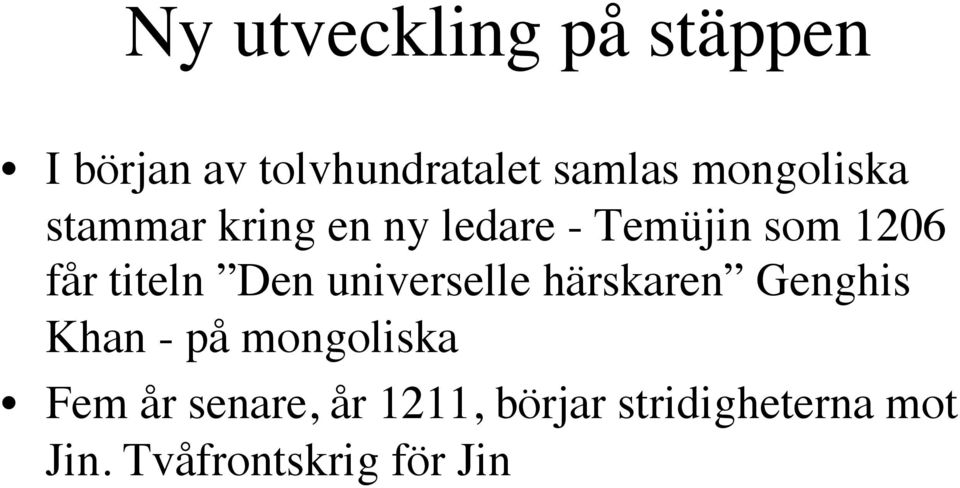 Ny utveckling på stäppen

• I början av tolvhundratalet samlas mongoliska stammar kring en ny ledare - Temüjin som 1206 får titeln ”Den universelle härskaren” Genghis Khan - på mongoliska

• Fem år senare, år 1211, börjar stridigheterna mot Jin. Tvåfrontskrig för Jin